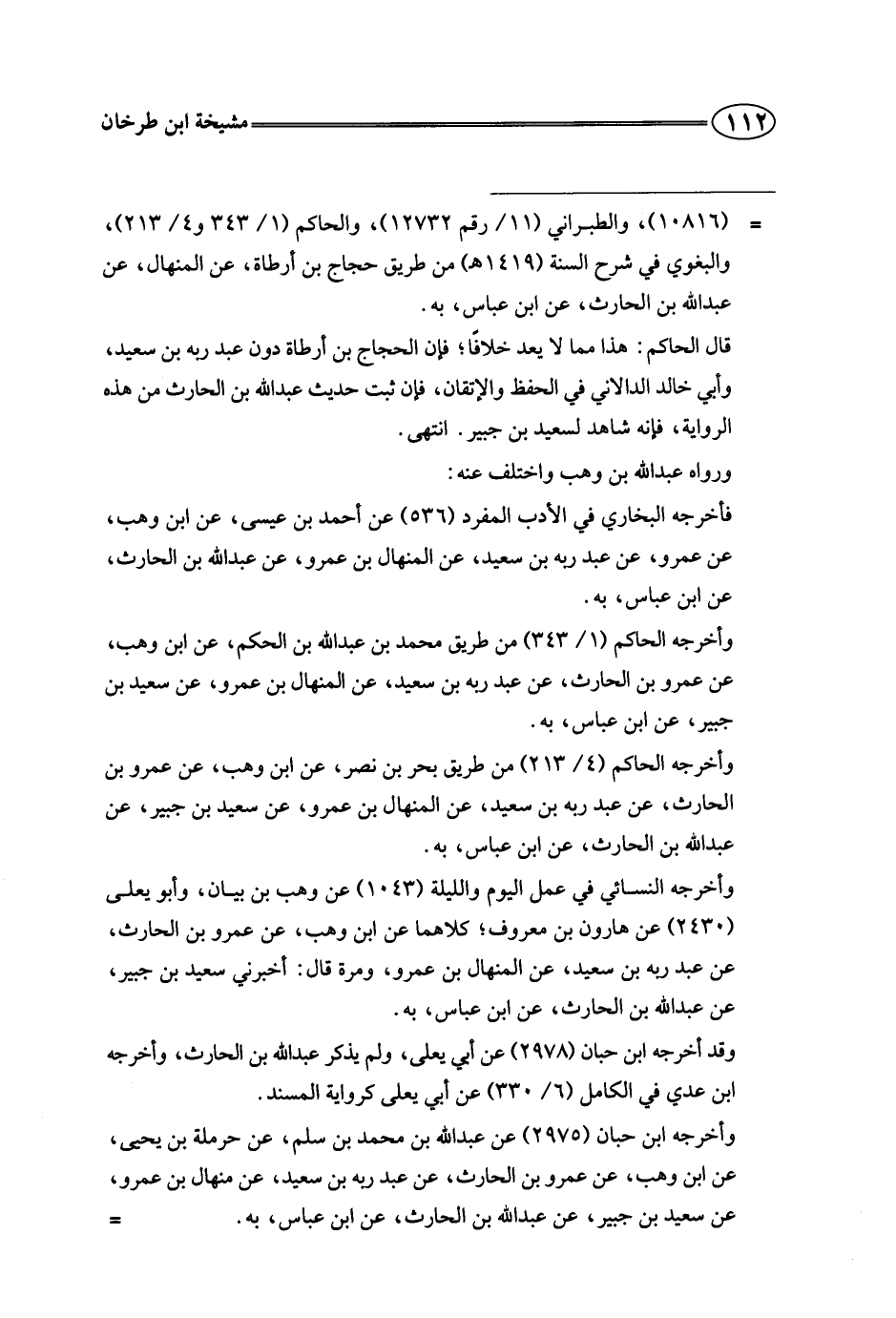 ١١٢ مشيخة ابن طرخان

= (١٠٨١٦)، والطبراني (١١/ رقم ١٢٧٣٢)، والحاكم (١/ ٣٤٣ و٤/ ٢١٣)، والبغوي في شرح السنة (١٤١٩هـ) من طريق حجاج بن أرطاة، عن المنهال، عن عبدالله بن الحارث، عن ابن عباس، به.

قال الحاكم: هذا مما لا يعد خلافًا؛ فإن الحجاج بن أرطاة دون عبد ربه بن سعيد، وأبي خالد الدالاني في الحفظ والإتقان، فإن ثبت حديث عبدالله بن الحارث من هذه الرواية، فإنه شاهد لسعيد بن جبير. انتهى.

ورواه عبدالله بن وهب واختلف عنه:

فأخرجه البخاري في الأدب المفرد (٥٣٦) عن أحمد بن عيسى، عن ابن وهب، عن عمرو، عن عبد ربه بن سعيد، عن المنهال بن عمرو، عن عبدالله بن الحارث، عن ابن عباس، به.

وأخرجه الحاكم (١/ ٣٤٣) من طريق محمد بن عبدالله بن الحكم، عن ابن وهب، عن عمرو بن الحارث، عن عبد ربه بن سعيد، عن المنهال بن عمرو، عن سعيد بن جبير، عن ابن عباس، به.

وأخرجه الحاكم (٤/ ٢١٣) من طريق بحر بن نصر، عن ابن وهب، عن عمرو بن الحارث، عن عبد ربه بن سعيد، عن المنهال بن عمرو، عن سعيد بن جبير، عن عبدالله بن الحارث، عن ابن عباس، به.

وأخرجه النسائي في عمل اليوم والليلة (١٠٤٣) عن وهب بن بيان، وأبو يعلى (٢٤٣٠) عن هارون بن معروف؛ كلاهما عن ابن وهب، عن عمرو بن الحارث، عن عبد ربه بن سعيد، عن المنهال بن عمرو، ومرة قال: أخبرني سعيد بن جبير، عن عبدالله بن الحارث، عن ابن عباس، به.

وقد أخرجه ابن حبان (٢٩٧٨) عن أبي يعلى، ولم يذكر عبدالله بن الحارث، وأخرجه ابن عدي في الكامل (٦/ ٣٣٠) عن أبي يعلى كرواية المسند.

وأخرجه ابن حبان (٢٩٧٥) عن عبدالله بن محمد بن سلم، عن حرملة بن يحيى، عن ابن وهب، عن عمرو بن الحارث، عن عبد ربه بن سعيد، عن منهال بن عمرو، عن سعيد بن جبير، عن عبدالله بن الحارث، عن ابن عباس، به. =